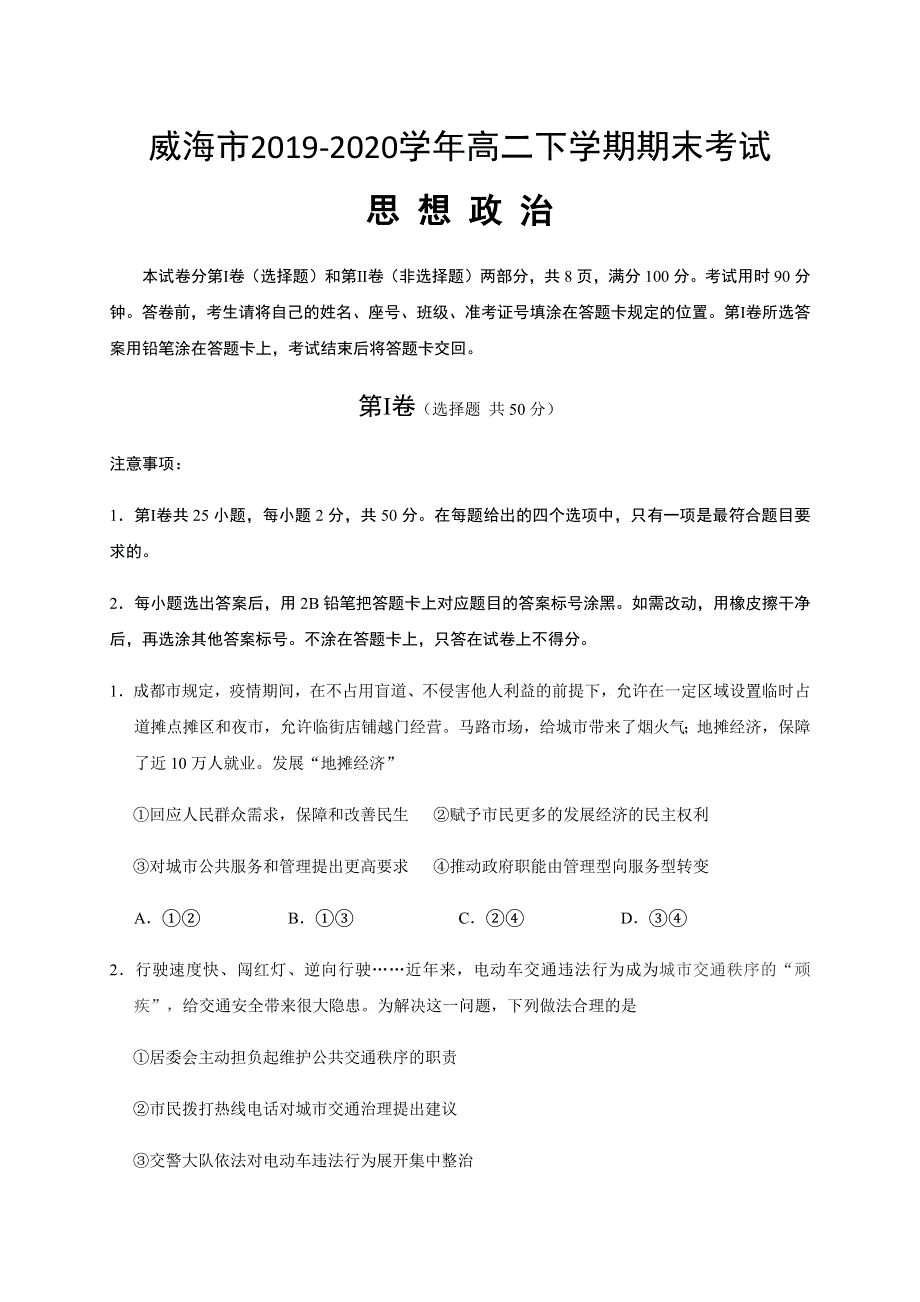 威海市2019-2020学年高二下学期期末考试

思 想 政 治

本试卷分第Ⅰ卷（选择题）和第Ⅱ卷（非选择题）两部分，共 8 页，满分 100 分。考试用时 90 分钟。答卷前，考生请将自己的姓名、座号、班级、准考证号填涂在答题卡规定的位置。第Ⅰ卷所选答案用铅笔涂在答题卡上，考试结束后将答题卡交回。

第Ⅰ卷（选择题 共 50 分）

注意事项：

1．第Ⅰ卷共 25 小题，每小题 2 分，共 50 分。在每题给出的四个选项中，只有一项是最符合题目要求的。

2．每小题选出答案后，用 2B 铅笔把答题卡上对应题目的答案标号涂黑。如需改动，用橡皮擦干净后，再选涂其他答案标号。不涂在答题卡上，只答在试卷上不得分。

1．成都市规定，疫情期间，在不占用盲道、不侵害他人利益的前提下，允许在一定区域设置临时占道摊点摊区和夜市，允许临街店铺越门经营。马路市场，给城市带来了烟火气；地摊经济，保障了近 10 万人就业。发展“地摊经济”

①回应人民群众需求，保障和改善民生　②赋予市民更多的发展经济的民主权利

③对城市公共服务和管理提出更高要求　④推动政府职能由管理型向服务型转变

A．①②　　B．①③　　C．②④　　D．③④

2．行驶速度快、闯红灯、逆向行驶……近年来，电动车交通违法行为成为城市交通秩序的“顽疾”，给交通安全带来很大隐患。为解决这一问题，下列做法合理的是

①居委会主动担负起维护公共交通秩序的职责

②市民拨打热线电话对城市交通治理提出建议

③交警大队依法对电动车违法行为展开集中整治